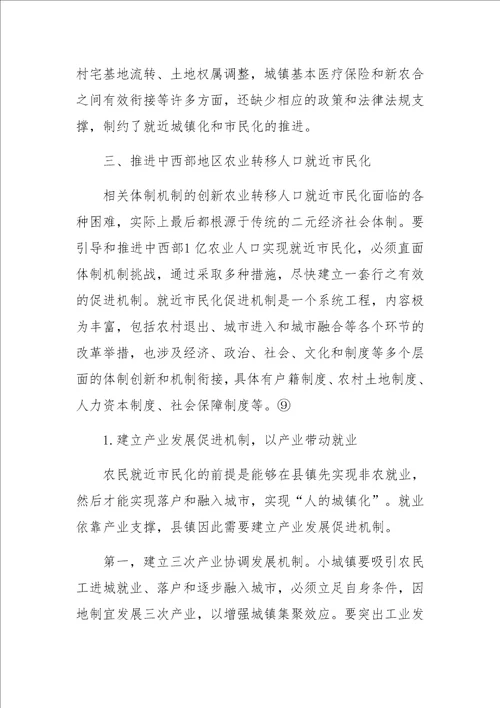 村宅基地流转、土地权属调整，城镇基本医疗保险和新农合之间有效衔接等许多方面，还缺少相应的政策和法律法规支撑，制约了就近城镇化和市民化的推进。

三、推进中西部地区农业转移人口就近市民化

相关体制机制的创新农业转移人口就近市民化面临的各种困难，实际上最后都根源于传统的二元经济社会体制。要引导和推进中西部1亿农业人口实现就近市民化，必须直面体制机制挑战，通过采取多种措施，尽快建立一套行之有效的促进机制。就近市民化促进机制是一个系统工程，内容极为丰富，包括农村退出、城市进入和城市融合等各个环节的改革举措，也涉及经济、政治、社会、文化和制度等多个层面的体制创新和机制衔接，具体有户籍制度、农村土地制度、人力资本制度、社会保障制度等。⑨

1.建立产业发展促进机制，以产业带动就业

农民就近市民化的前提是能够在县镇先实现非农就业，然后才能实现落户和融入城市，实现“人的城镇化”。就业依靠产业支撑，县镇因此需要建立产业发展促进机制。

第一，建立三次产业协调发展机制。小城镇要吸引农民工进城就业、落户和逐步融入城市，必须立足自身条件，因地制宜发展三次产业，以增强城镇集聚效应。要突出工业发